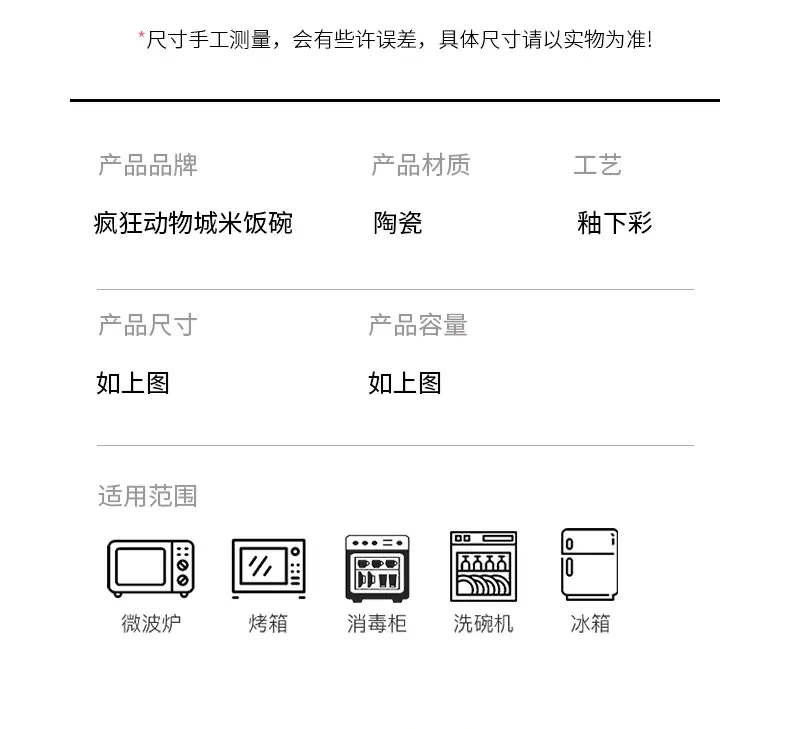 *尺寸手工测量，会有些许误差，具体尺寸请以实物为准!

产品品牌
疯狂动物城米饭碗

产品材质
陶瓷

工艺
釉下彩

产品尺寸
如上图

产品容量
如上图

适用范围

微波炉 烤箱 消毒柜 洗碗机 冰箱